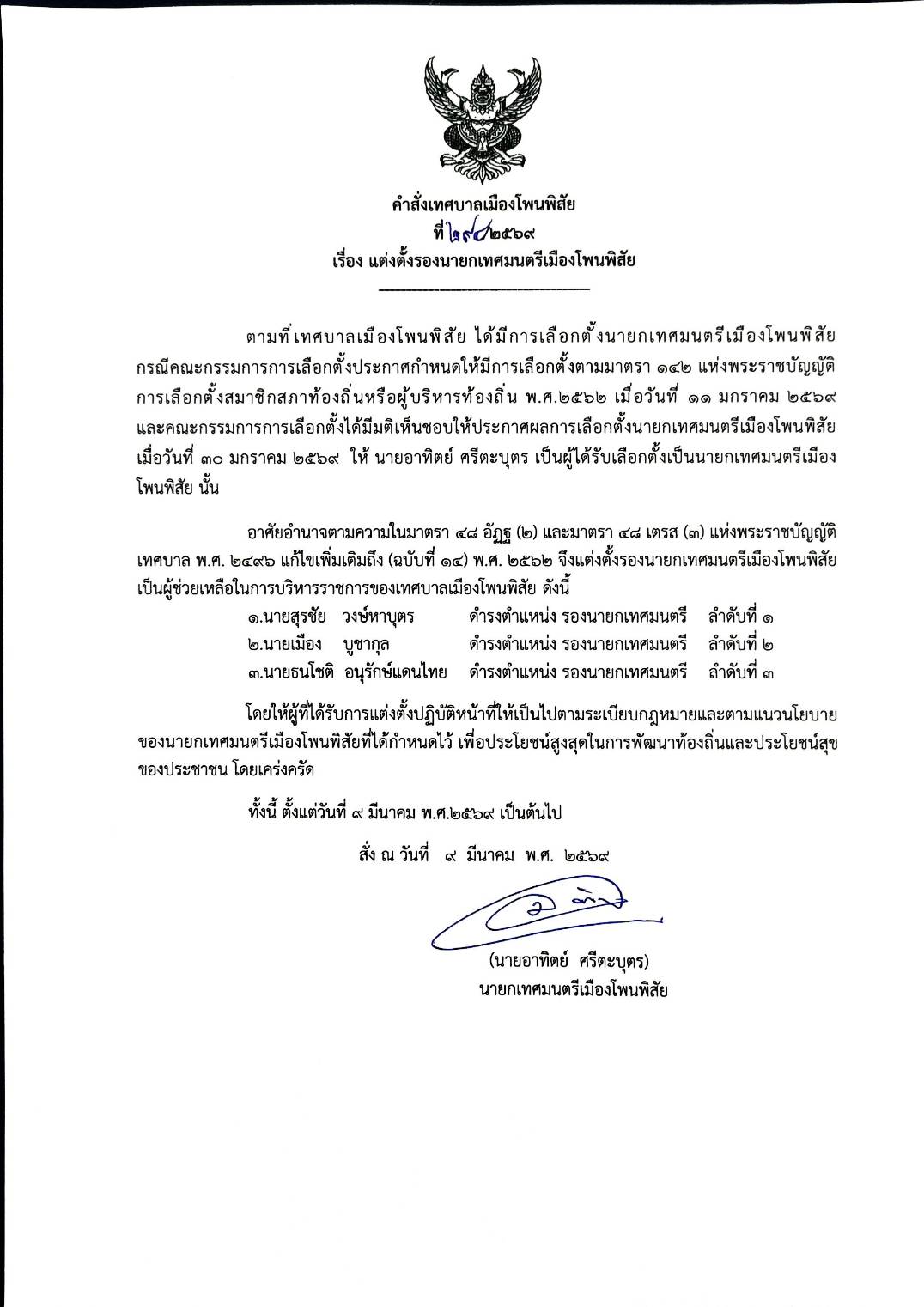 คำสั่งเทศบาลเมืองโพนพิสัย
ที่ ๒๙๘/๒๕๖๙
เรื่อง แต่งตั้งรองนายกเทศมนตรีเมืองโพนพิสัย

ตามที่ เทศบาลเมืองโพนพิสัย ได้มีการเลือกตั้งนายกเทศมนตรีเมืองโพนพิสัย กรณีคณะกรรมการการเลือกตั้งประกาศกำหนดให้มีการเลือกตั้งตามมาตรา ๑๔๒ แห่งพระราชบัญญัติการเลือกตั้งสมาชิกสภาท้องถิ่นหรือผู้บริหารท้องถิ่น พ.ศ.๒๕๖๒ เมื่อวันที่ ๑๑ มกราคม ๒๕๖๙ และคณะกรรมการการเลือกตั้งได้มีมติเห็นชอบให้ประกาศผลการเลือกตั้งนายกเทศมนตรีเมืองโพนพิสัย เมื่อวันที่ ๓๐ มกราคม ๒๕๖๙ ให้ นายอาทิตย์ ศรีตะบุตร เป็นผู้ได้รับเลือกตั้งเป็นนายกเทศมนตรีเมืองโพนพิสัย นั้น

อาศัยอำนาจตามความในมาตรา ๔๘ อัฏฐ (๒) และมาตรา ๔๘ เตรส (๓) แห่งพระราชบัญญัติเทศบาล พ.ศ. ๒๔๙๖ แก้ไขเพิ่มเติมถึง (ฉบับที่ ๑๔) พ.ศ. ๒๕๖๒ จึงแต่งตั้งรองนายกเทศมนตรีเมืองโพนพิสัย เป็นผู้ช่วยเหลือในการบริหารราชการของเทศบาลเมืองโพนพิสัย ดังนี้
๑.นายสุรชัย วงษ์หาบุตร ดำรงตำแหน่ง รองนายกเทศมนตรี ลำดับที่ ๑
๒.นายเมือง บูชากุล ดำรงตำแหน่ง รองนายกเทศมนตรี ลำดับที่ ๒
๓.นายธนโชติ อนุรักษ์แดนไทย ดำรงตำแหน่ง รองนายกเทศมนตรี ลำดับที่ ๓

โดยให้ผู้ที่ได้รับการแต่งตั้งปฏิบัติหน้าที่ให้เป็นไปตามระเบียบกฎหมายและตามแนวนโยบายของนายกเทศมนตรีเมืองโพนพิสัยที่ได้กำหนดไว้ เพื่อประโยชน์สูงสุดในการพัฒนาท้องถิ่นและประโยชน์สุขของประชาชน โดยเคร่งครัด

ทั้งนี้ ตั้งแต่วันที่ ๙ มีนาคม พ.ศ.๒๕๖๙ เป็นต้นไป

สั่ง ณ วันที่ ๙ มีนาคม พ.ศ. ๒๕๖๙

(นายอาทิตย์ ศรีตะบุตร)
นายกเทศมนตรีเมืองโพนพิสัย